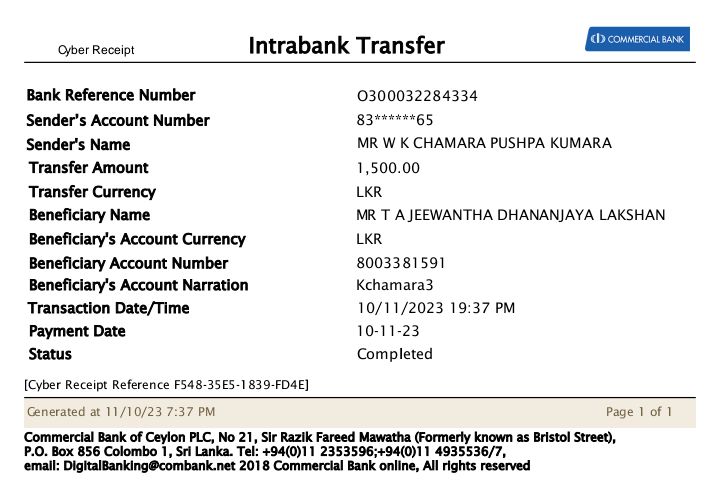 Cyber Receipt

Intrabank Transfer

COMMERCIAL BANK

Bank Reference Number
O300032284334
Sender's Account Number
83******65
Sender's Name
MR W K CHAMARA PUSHPA KUMARA
Transfer Amount
1,500.00
Transfer Currency
LKR
Beneficiary Name
MR T A JEEWANTHA DHANANJAYA LAKSHAN
Beneficiary's Account Currency
LKR
Beneficiary Account Number
8003381591
Beneficiary's Account Narration
Kchamara3
Transaction Date/Time
10/11/2023 19:37 PM
Payment Date
10-11-23
Status
Completed

[Cyber Receipt Reference F548-35E5-1839-FD4E]

Generated at 11/10/23 7:37 PM

Page 1 of 1

Commercial Bank of Ceylon PLC, No 21, Sir Razik Fareed Mawatha (Formerly known as Bristol Street), P.O. Box 856 Colombo 1, Sri Lanka. Tel: +94(0)11 2353596;+94(0)11 4935536/7, email: DigitalBanking@combank.net 2018 Commercial Bank online, All rights reserved